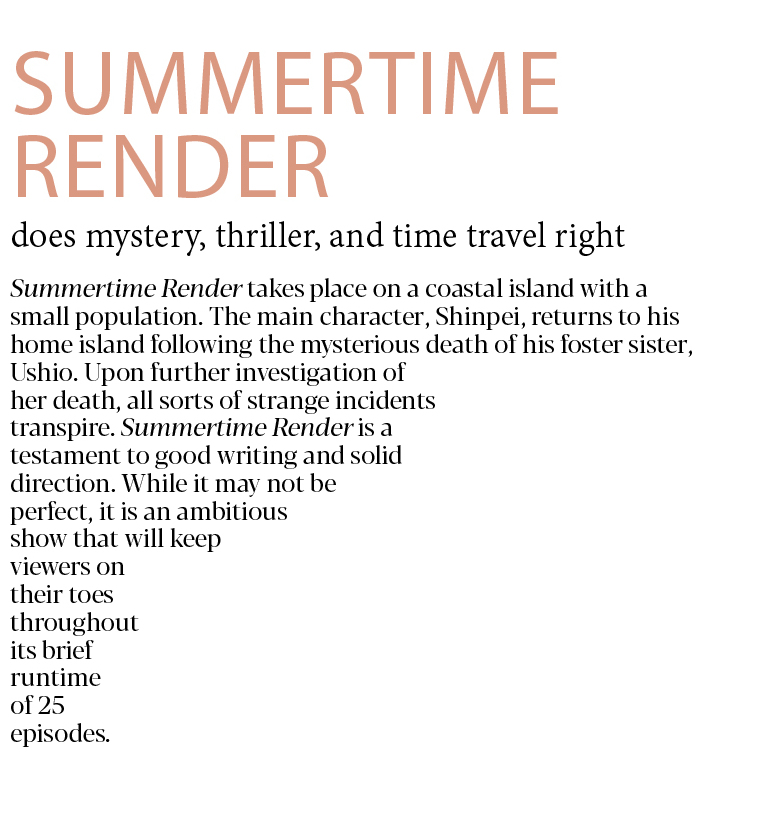 SUMMERTIME RENDER

does mystery, thriller, and time travel right

Summertime Render takes place on a coastal island with a small population. The main character, Shinpei, returns to his home island following the mysterious death of his foster sister, Ushio. Upon further investigation of her death, all sorts of strange incidents transpire. Summertime Render is a testament to good writing and solid direction. While it may not be perfect, it is an ambitious show that will keep viewers on their toes throughout its brief runtime of 25 episodes.